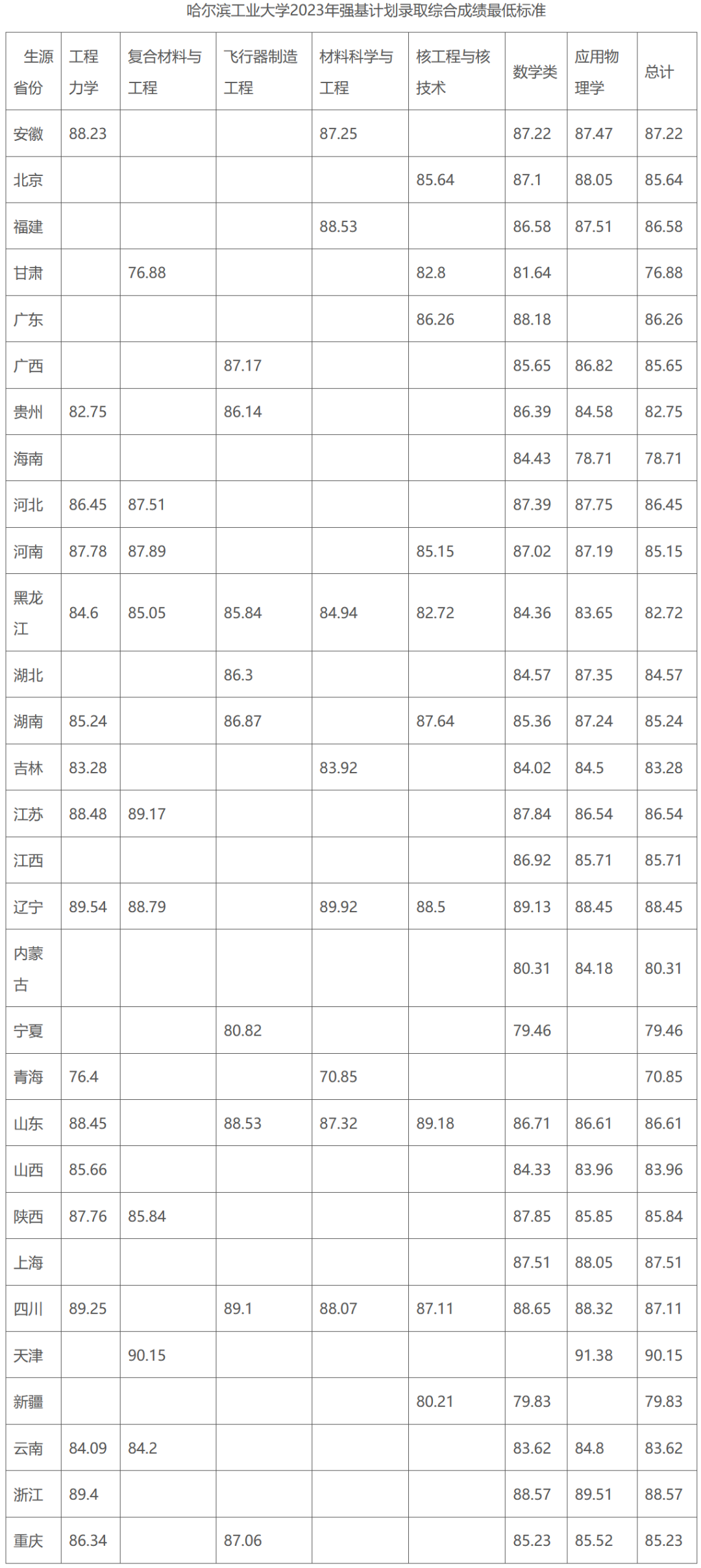 哈尔滨工业大学2023年强基计划录取综合成绩最低标准

| 生源省份 | 工程力学 | 复合材料与工程 | 飞行器制造工程 | 材料科学与工程 | 核工程与核技术 | 数学类 | 应用物理学 | 总计 |
|---|---|---|---|---|---|---|---|---|
| 安徽 | 88.23 |  |  | 87.25 |  | 87.22 | 87.47 | 87.22 |
| 北京 |  |  |  |  | 85.64 | 87.1 | 88.05 | 85.64 |
| 福建 |  |  |  | 88.53 |  | 86.58 | 87.51 | 86.58 |
| 甘肃 |  | 76.88 |  |  | 82.8 | 81.64 |  | 76.88 |
| 广东 |  |  |  |  | 86.26 | 88.18 |  | 86.26 |
| 广西 |  |  | 87.17 |  |  | 85.65 | 86.82 | 85.65 |
| 贵州 | 82.75 |  | 86.14 |  |  | 86.39 | 84.58 | 82.75 |
| 海南 |  |  |  |  |  | 84.43 | 78.71 | 78.71 |
| 河北 | 86.45 | 87.51 |  |  |  | 87.39 | 87.75 | 86.45 |
| 河南 | 87.78 | 87.89 |  |  | 85.15 | 87.02 | 87.19 | 85.15 |
| 黑龙江 | 84.6 | 85.05 | 85.84 | 84.94 | 82.72 | 84.36 | 83.65 | 82.72 |
| 湖北 |  |  | 86.3 |  |  | 84.57 | 87.35 | 84.57 |
| 湖南 | 85.24 |  | 86.87 |  | 87.64 | 85.36 | 87.24 | 85.24 |
| 吉林 | 83.28 |  |  | 83.92 |  | 84.02 | 84.5 | 83.28 |
| 江苏 | 88.48 | 89.17 |  |  |  | 87.84 | 86.54 | 86.54 |
| 江西 |  |  |  |  |  | 86.92 | 85.71 | 85.71 |
| 辽宁 | 89.54 | 88.79 |  | 89.92 | 88.5 | 89.13 | 88.45 | 88.45 |
| 内蒙古 |  |  |  |  |  | 80.31 | 84.18 | 80.31 |
| 宁夏 |  |  | 80.82 |  |  | 79.46 |  | 79.46 |
| 青海 | 76.4 |  |  | 70.85 |  |  |  | 70.85 |
| 山东 | 88.45 |  | 88.53 | 87.32 | 89.18 | 86.71 | 86.61 | 86.61 |
| 山西 | 85.66 |  |  |  |  | 84.33 | 83.96 | 83.96 |
| 陕西 | 87.76 | 85.84 |  |  |  | 87.85 | 85.85 | 85.84 |
| 上海 |  |  |  |  |  | 87.51 | 88.05 | 87.51 |
| 四川 | 89.25 |  | 89.1 | 88.07 | 87.11 | 88.65 | 88.32 | 87.11 |
| 天津 |  | 90.15 |  |  |  |  | 91.38 | 90.15 |
| 新疆 |  |  |  |  | 80.21 | 79.83 |  | 79.83 |
| 云南 | 84.09 | 84.2 |  |  |  | 83.62 | 84.8 | 83.62 |
| 浙江 | 89.4 |  |  |  |  | 88.57 | 89.51 | 88.57 |
| 重庆 | 86.34 |  | 87.06 |  |  | 85.23 | 85.52 | 85.23 |